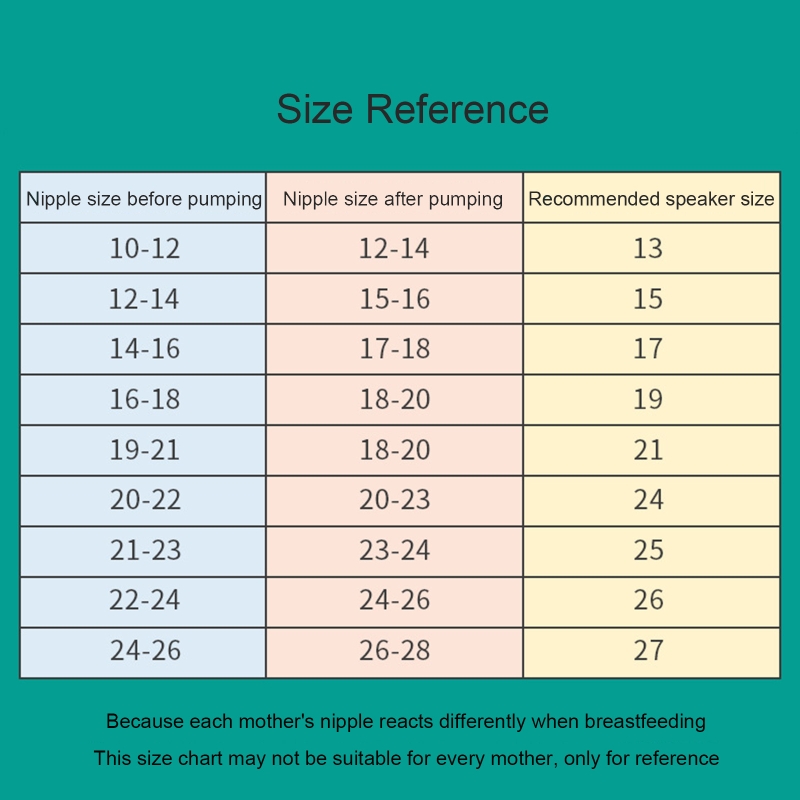 Size Reference

| Nipple size before pumping | Nipple size after pumping | Recommended speaker size |
|---|---|---|
| 10-12 | 12-14 | 13 |
| 12-14 | 15-16 | 15 |
| 14-16 | 17-18 | 17 |
| 16-18 | 18-20 | 19 |
| 19-21 | 18-20 | 21 |
| 20-22 | 20-23 | 24 |
| 21-23 | 23-24 | 25 |
| 22-24 | 24-26 | 26 |
| 24-26 | 26-28 | 27 |

Because each mother's nipple reacts differently when breastfeeding
This size chart may not be suitable for every mother, only for reference